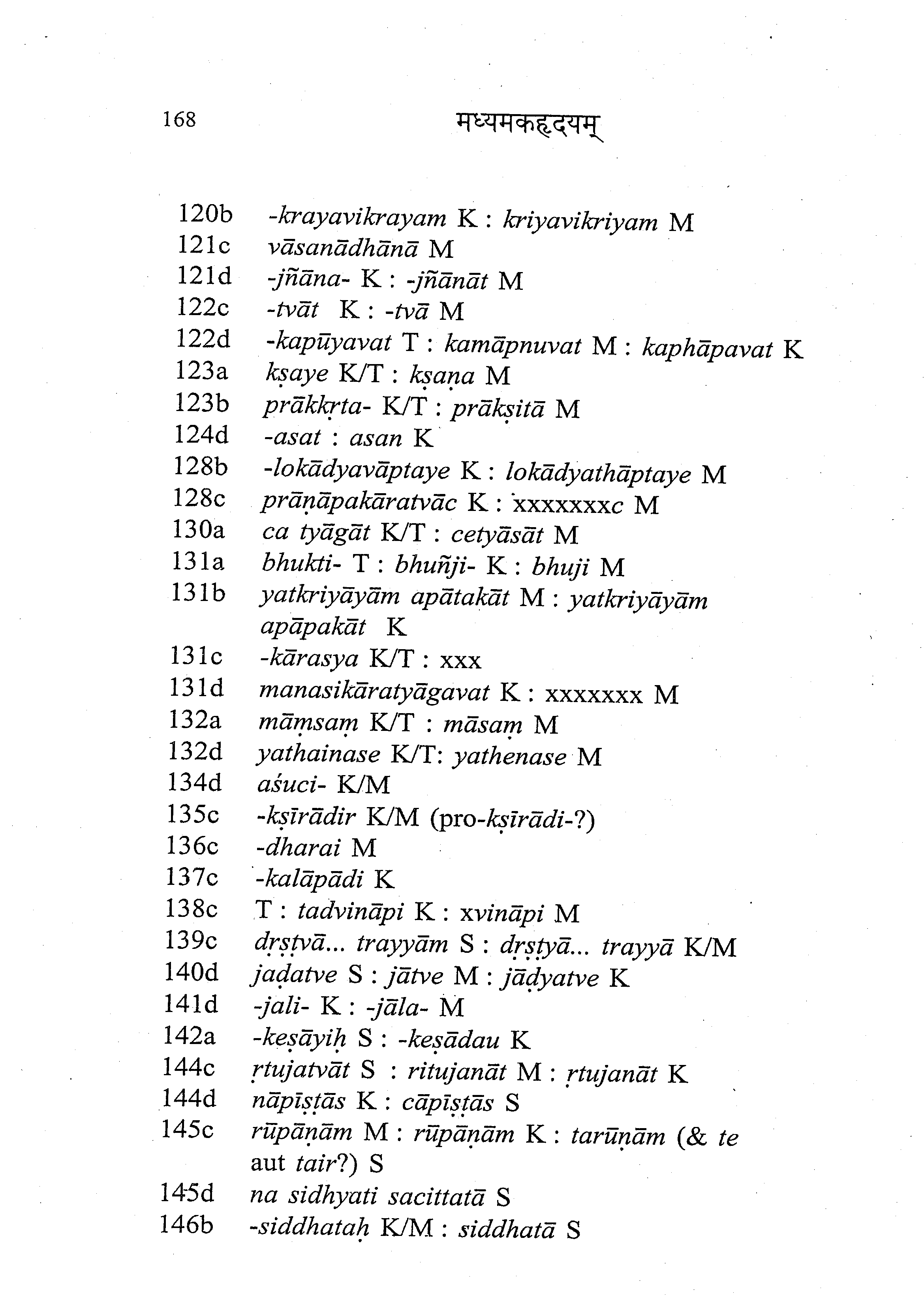 168 मध्यमकहृदयम्

120b -krayavikrayam K : kriyavikriyam M
121c vāsanādhānā M
121d -jñāna- K : -jñānāt M
122c -tvāt K : -tvā M
122d -kapūyavat T : kamāpnuvat M : kaphāpavat K
123a kṣaye K/T : kṣaṇa M
123b prākkṛta- K/T : prākṣitā M
124d -asat : asan K
128b -lokādyavāptaye K : lokādyathāptaye M
128c prāṇāpakāratvāc K : xxxxxxxc M
130a ca tyāgāt K/T : cetyāsāt M
131a bhukti- T : bhuñji- K : bhuji M
131b yatkriyāyām apātakāt M : yatkriyāyām apāpakāt K
131c -kārasya K/T : xxx
131d manasikāratyāgavat K : xxxxxxx M
132a māṃsaṃ K/T : māsaṃ M
132d yathainase K/T: yathenase M
134d aśuci- K/M
135c -kṣīrādir K/M (pro-kṣīrādi-?)
136c -dharai M
137c -kalāpādi K
138c T : tadvināpi K : xvināpi M
139c dṛṣṭvā... trayyām S : dṛṣṭyā... trayyā K/M
140d jaḍatve S : jātve M : jāḍyatve K
141d -jali- K : -jāla- M
142a -keṣāyiḥ S : -keṣādau K
144c ṛtujatvāt S : ritujanāt M : ṛtujanāt K
144d nāpīṣṭās K : cāpīṣṭās S
145c rūpāṇām M : rūpāṇām K : tarūṇām (& te aut tair?) S
145d na sidhyati sacittatā S
146b -siddhataḥ K/M : siddhatā S